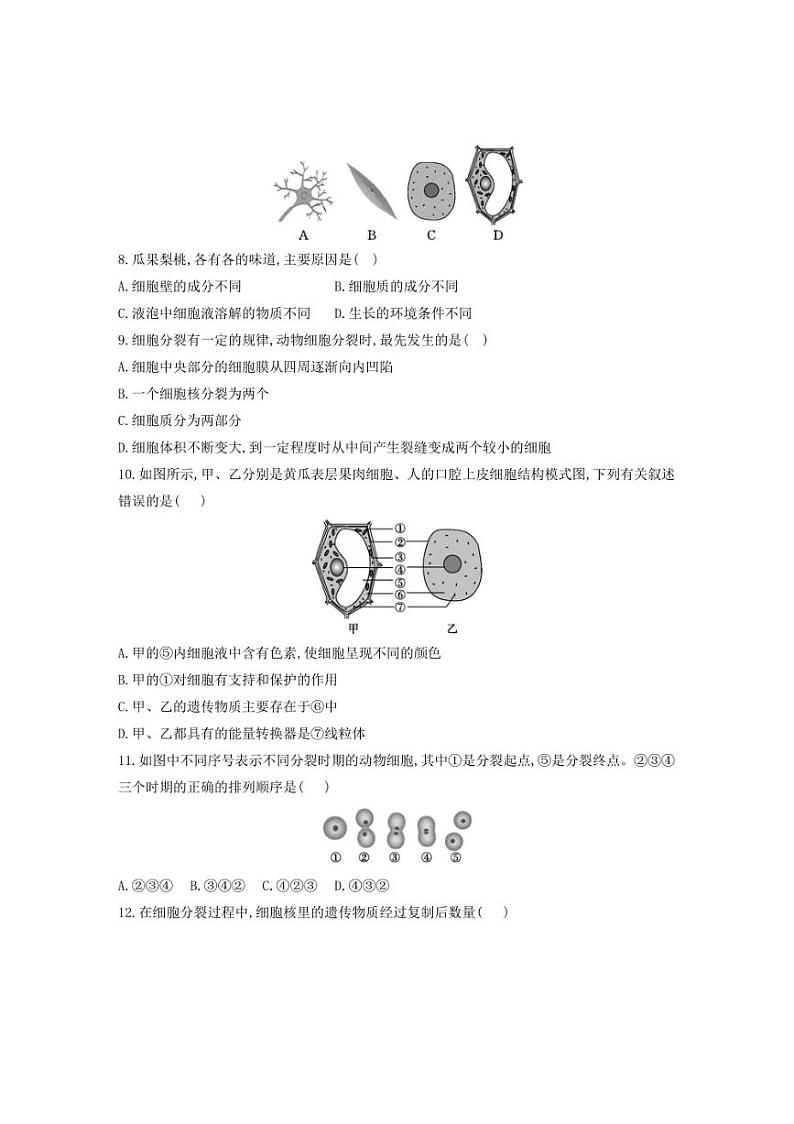 A B C D

8. 瓜果梨桃,各有各的味道,主要原因是( )

A. 细胞壁的成分不同　　B. 细胞质的成分不同

C. 液泡中细胞液溶解的物质不同　　D. 生长的环境条件不同

9. 细胞分裂有一定的规律,动物细胞分裂时,最先发生的是( )

A. 细胞中央部分的细胞膜从四周逐渐向内凹陷

B. 一个细胞核分裂为两个

C. 细胞质分为两部分

D. 细胞体积不断变大,到一定程度时从中间产生裂缝变成两个较小的细胞

10. 如图所示,甲、乙分别是黄瓜表层果肉细胞、人的口腔上皮细胞结构模式图,下列有关叙述错误的是( )

①
②
③
④
⑤
⑥
⑦
甲　乙

A. 甲的⑤内细胞液中含有色素,使细胞呈现不同的颜色

B. 甲的①对细胞有支持和保护的作用

C. 甲、乙的遗传物质主要存在于⑥中

D. 甲、乙都具有的能量转换器是⑦线粒体

11. 如图中不同序号表示不同分裂时期的动物细胞,其中①是分裂起点,⑤是分裂终点。②③④三个时期的正确的排列顺序是( )

① ② ③ ④ ⑤

A. ②③④　B. ③④②　C. ④②③　D. ④③②

12. 在细胞分裂过程中,细胞核里的遗传物质经过复制后数量( )